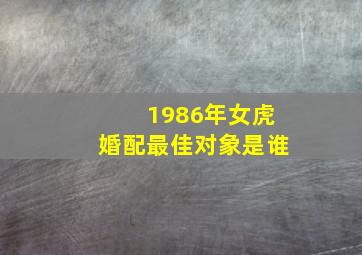 1986年女虎
婚配最佳对象是谁